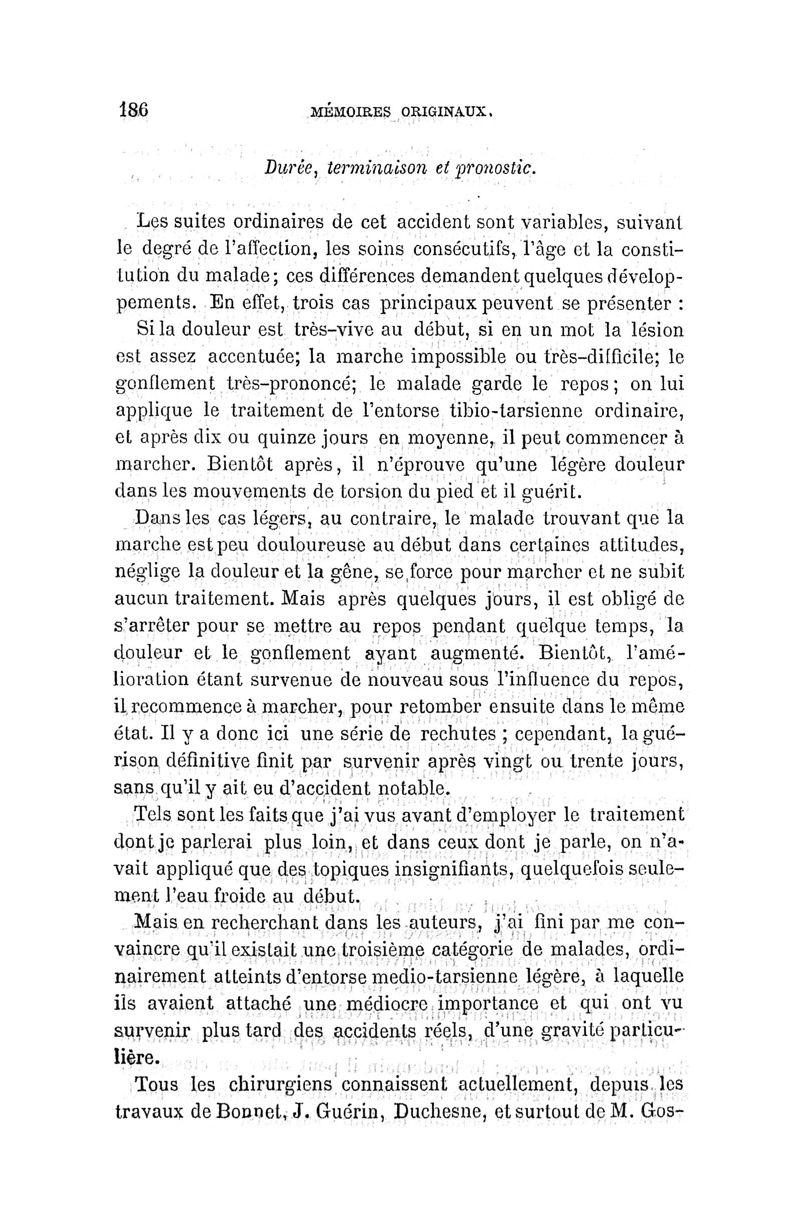 186 MÉMOIRES ORIGINAUX.

Durée, terminaison et pronostic.

Les suites ordinaires de cet accident sont variables, suivant le degré de l'affection, les soins consécutifs, l'âge et la constitution du malade; ces différences demandent quelques développements. En effet, trois cas principaux peuvent se présenter :

Si la douleur est très-vive au début, si en un mot la lésion est assez accentuée; la marche impossible ou très-difficile; le gonflement très-prononcé; le malade garde le repos; on lui applique le traitement de l'entorse tibio-tarsienne ordinaire, et après dix ou quinze jours en moyenne, il peut commencer à marcher. Bientôt après, il n'éprouve qu'une légère douleur dans les mouvements de torsion du pied et il guérit.

Dans les cas légers, au contraire, le malade trouvant que la marche est peu douloureuse au début dans certaines attitudes, néglige la douleur et la gêne, se force pour marcher et ne subit aucun traitement. Mais après quelques jours, il est obligé de s'arrêter pour se mettre au repos pendant quelque temps, la douleur et le gonflement ayant augmenté. Bientôt, l'amélioration étant survenue de nouveau sous l'influence du repos, il recommence à marcher, pour retomber ensuite dans le même état. Il y a donc ici une série de rechutes ; cependant, la guérison définitive finit par survenir après vingt ou trente jours, sans qu'il y ait eu d'accident notable.

Tels sont les faits que j'ai vus avant d'employer le traitement dont je parlerai plus loin, et dans ceux dont je parle, on n'avait appliqué que des topiques insignifiants, quelquefois seulement l'eau froide au début.

Mais en recherchant dans les auteurs, j'ai fini par me convaincre qu'il existait une troisième catégorie de malades, ordinairement atteints d'entorse medio-tarsienne légère, à laquelle ils avaient attaché une médiocre importance et qui ont vu survenir plus tard des accidents réels, d'une gravité particulière.

Tous les chirurgiens connaissent actuellement, depuis les travaux de Bonnet, J. Guérin, Duchesne, et surtout de M. Gos-